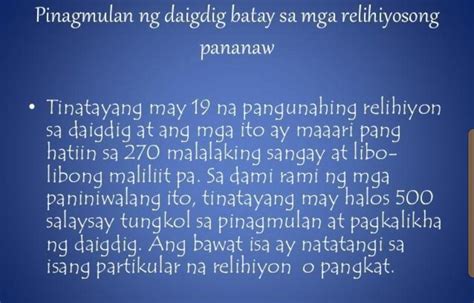 Pinagmulan ng daigdig batay sa mga relihiyosong pananaw

• Tinatayang may 19 na pangunahing relihiyon sa daigdig at ang mga ito ay maaari pang hatiin sa 270 malalaking sangay at libo-libong maliliit pa. Sa dami rami ng mga paniniwalang ito, tinatayang may halos 500 salaysay tungkol sa pinagmulan at pagkalikha ng daigdig. Ang bawat isa ay natatangi sa isang partikular na relihiyon o pangkat.